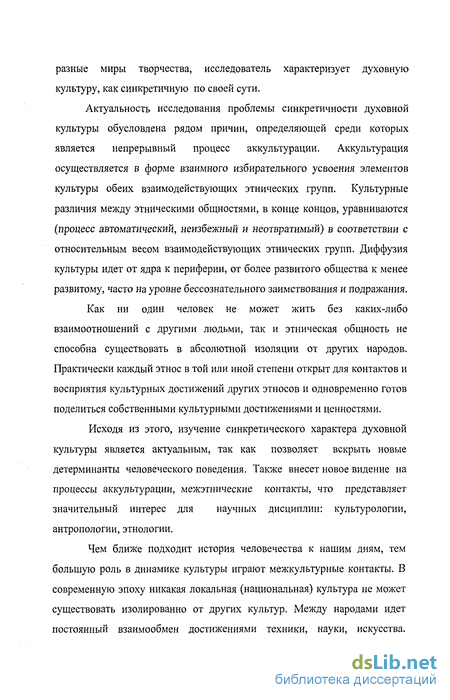 разные миры творчества, исследователь характеризует духовную культуру, как синкретичную по своей сути.

Актуальность исследования проблемы синкретичности духовной культуры обусловлена рядом причин, определяющей среди которых является непрерывный процесс аккультурации. Аккультурация осуществляется в форме взаимного избирательного усвоения элементов культуры обеих взаимодействующих этнических групп. Культурные различия между этническими общностями, в конце концов, уравниваются (процесс автоматический, неизбежный и неотвратимый) в соответствии с относительным весом взаимодействующих этнических групп. Диффузия культуры идет от ядра к периферии, от более развитого общества к менее развитому, часто на уровне бессознательного заимствования и подражания.

Как ни один человек не может жить без каких-либо взаимоотношений с другими людьми, так и этническая общность не способна существовать в абсолютной изоляции от других народов. Практически каждый этнос в той или иной степени открыт для контактов и восприятия культурных достижений других этносов и одновременно готов поделиться собственными культурными достижениями и ценностями.

Исходя из этого, изучение синкретического характера духовной культуры является актуальным, так как позволяет вскрыть новые детерминанты человеческого поведения. Также внесет новое видение на процессы аккультурации, межэтнические контакты, что представляет значительный интерес для научных дисциплин: культурологии, антропологии, этнологии.

Чем ближе подходит история человечества к нашим дням, тем большую роль в динамике культуры играют межкультурные контакты. В современную эпоху никакая локальная (национальная) культура не может существовать изолированно от других культур. Между народами идет постоянный взаимообмен достижениями техники, науки, искусства.

dsLib.net
библиотека диссертаций